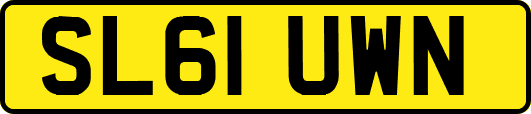 SL61 UWN